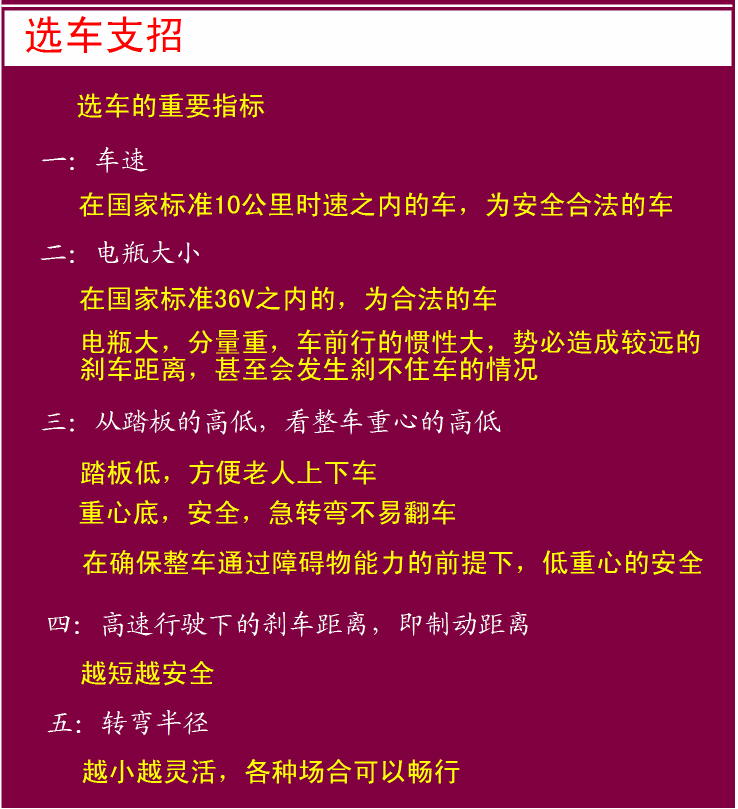 选车支招

选车的重要指标

一：车速

在国家标准10公里时速之内的车，为安全合法的车

二：电瓶大小

在国家标准36V之内的，为合法的车

电瓶大，分量重，车前行的惯性大，势必造成较远的刹车距离，甚至会发生刹不住车的情况

三：从踏板的高低，看整车重心的高低

踏板低，方便老人上下车

重心底，安全，急转弯不易翻车

在确保整车通过障碍物能力的前提下，低重心的安全

四：高速行驶下的刹车距离，即制动距离

越短越安全

五：转弯半径

越小越灵活，各种场合可以畅行